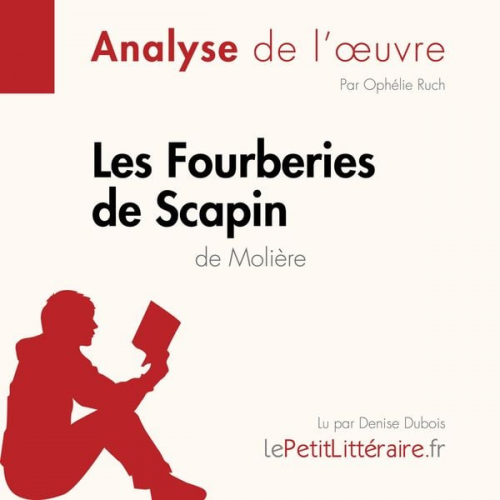 Analyse de l'œuvre

Par Ophélie Ruch

Les Fourberies de Scapin

de Molière

Lu par Denise Dubois

lePetitLittéraire.fr